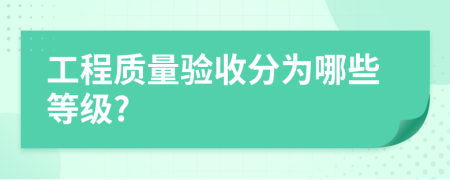 工程质量验收分为哪些等级?